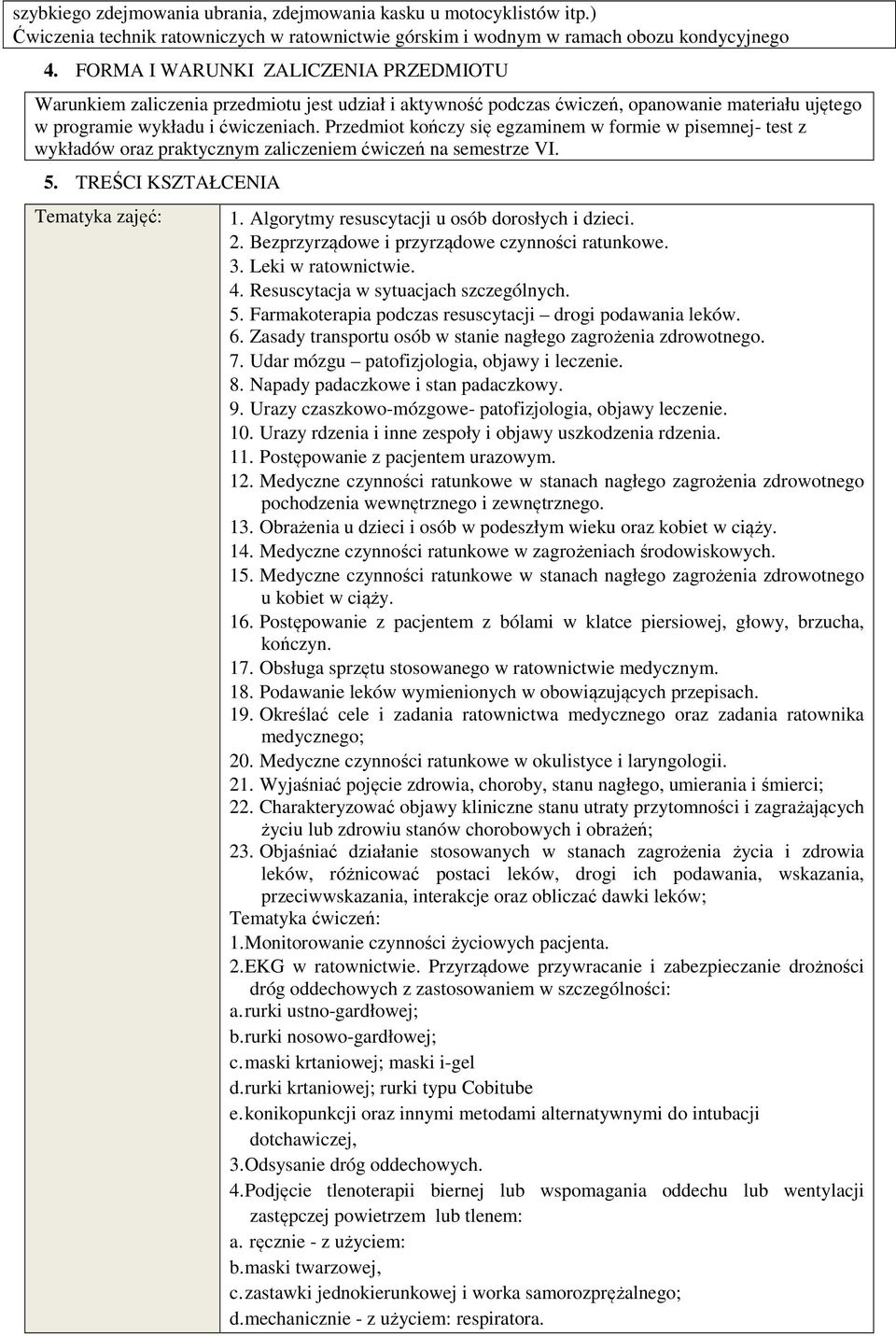 szybkiego zdejmowania ubrania, zdejmowania kasku u motocyklistów itp.)
Ćwiczenia technik ratowniczych w ratownictwie górskim i wodnym w ramach obozu kondycyjnego

4. FORMA I WARUNKI ZALICZENIA PRZEDMIOTU

Warunkiem zaliczenia przedmiotu jest udział i aktywność podczas ćwiczeń, opanowanie materiału ujętego w programie wykładu i ćwiczeniach. Przedmiot kończy się egzaminem w formie w pisemnej- test z wykładów oraz praktycznym zaliczeniem ćwiczeń na semestrze VI.

5. TREŚCI KSZTAŁCENIA

Tematyka zajęć:

1. Algorytmy resuscytacji u osób dorosłych i dzieci.
2. Bezprzyrządowe i przyrządowe czynności ratunkowe.
3. Leki w ratownictwie.
4. Resuscytacja w sytuacjach szczególnych.
5. Farmakoterapia podczas resuscytacji – drogi podawania leków.
6. Zasady transportu osób w stanie nagłego zagrożenia zdrowotnego.
7. Udar mózgu – patofizjologia, objawy i leczenie.
8. Napady padaczkowe i stan padaczkowy.
9. Urazy czaszkowo-mózgowe- patofizjologia, objawy leczenie.
10. Urazy rdzenia i inne zespoły i objawy uszkodzenia rdzenia.
11. Postępowanie z pacjentem urazowym.
12. Medyczne czynności ratunkowe w stanach nagłego zagrożenia zdrowotnego pochodzenia wewnętrznego i zewnętrznego.
13. Obrażenia u dzieci i osób w podeszłym wieku oraz kobiet w ciąży.
14. Medyczne czynności ratunkowe w zagrożeniach środowiskowych.
15. Medyczne czynności ratunkowe w stanach nagłego zagrożenia zdrowotnego u kobiet w ciąży.
16. Postępowanie z pacjentem z bólami w klatce piersiowej, głowy, brzucha, kończyn.
17. Obsługa sprzętu stosowanego w ratownictwie medycznym.
18. Podawanie leków wymienionych w obowiązujących przepisach.
19. Określać cele i zadania ratownictwa medycznego oraz zadania ratownika medycznego;
20. Medyczne czynności ratunkowe w okulistyce i laryngologii.
21. Wyjaśniać pojęcie zdrowia, choroby, stanu nagłego, umierania i śmierci;
22. Charakteryzować objawy kliniczne stanu utraty przytomności i zagrażających życiu lub zdrowiu stanów chorobowych i obrażeń;
23. Objaśniać działanie stosowanych w stanach zagrożenia życia i zdrowia leków, różnicować postaci leków, drogi ich podawania, wskazania, przeciwwskazania, interakcje oraz obliczać dawki leków;
Tematyka ćwiczeń:
1. Monitorowanie czynności życiowych pacjenta.
2. EKG w ratownictwie. Przyrządowe przywracanie i zabezpieczanie drożności dróg oddechowych z zastosowaniem w szczególności:
a. rurki ustno-gardłowej;
b. rurki nosowo-gardłowej;
c. maski krtaniowej; maski i-gel
d. rurki krtaniowej; rurki typu Cobitube
e. konikopunkcji oraz innymi metodami alternatywnymi do intubacji dotchawiczej,
3. Odsysanie dróg oddechowych.
4. Podjęcie tlenoterapii biernej lub wspomagania oddechu lub wentylacji zastępczej powietrzem lub tlenem:
a. ręcznie - z użyciem:
b. maski twarzowej,
c. zastawki jednokierunkowej i worka samorozprężalnego;
d. mechanicznie - z użyciem: respiratora.